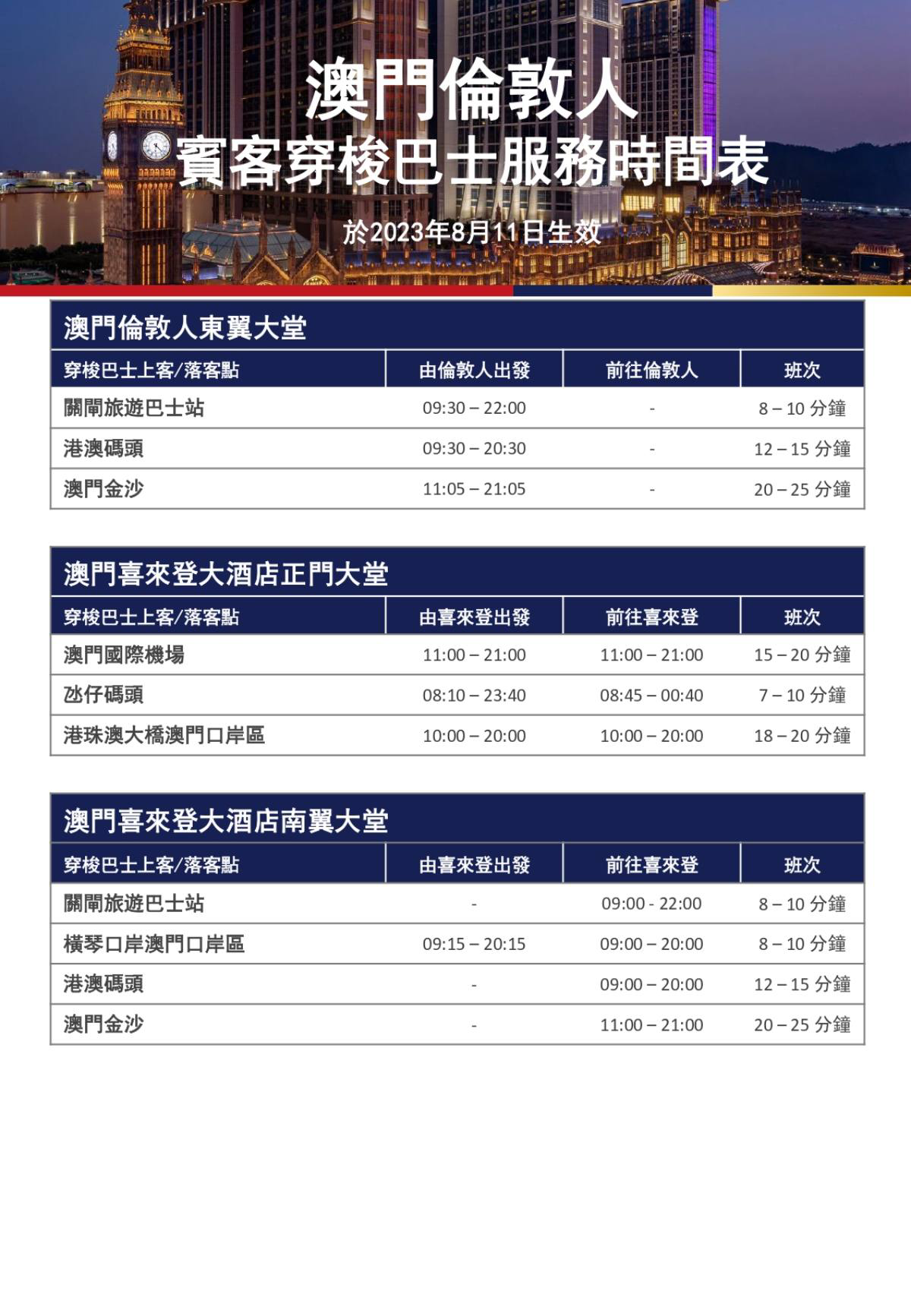 澳門倫敦人
賓客穿梭巴士服務時間表

於2023年8月11日生效

澳門倫敦人東翼大堂

| 穿梭巴士上客/落客點 | 由倫敦人出發 | 前往倫敦人 | 班次 |
|---|---|---|---|
| 關閘旅遊巴士站 | 09:30 – 22:00 | - | 8 – 10 分鐘 |
| 港澳碼頭 | 09:30 – 20:30 | - | 12 – 15 分鐘 |
| 澳門金沙 | 11:05 – 21:05 | - | 20 – 25 分鐘 |

澳門喜來登大酒店正門大堂

| 穿梭巴士上客/落客點 | 由喜來登出發 | 前往喜來登 | 班次 |
|---|---|---|---|
| 澳門國際機場 | 11:00 – 21:00 | 11:00 – 21:00 | 15 – 20 分鐘 |
| 氹仔碼頭 | 08:10 – 23:40 | 08:45 – 00:40 | 7 – 10 分鐘 |
| 港珠澳大橋澳門口岸區 | 10:00 – 20:00 | 10:00 – 20:00 | 18 – 20 分鐘 |

澳門喜來登大酒店南翼大堂

| 穿梭巴士上客/落客點 | 由喜來登出發 | 前往喜來登 | 班次 |
|---|---|---|---|
| 關閘旅遊巴士站 | - | 09:00 - 22:00 | 8 – 10 分鐘 |
| 橫琴口岸澳門口岸區 | 09:15 – 20:15 | 09:00 – 20:00 | 8 – 10 分鐘 |
| 港澳碼頭 | - | 09:00 – 20:00 | 12 – 15 分鐘 |
| 澳門金沙 | - | 11:00 – 21:00 | 20 – 25 分鐘 |